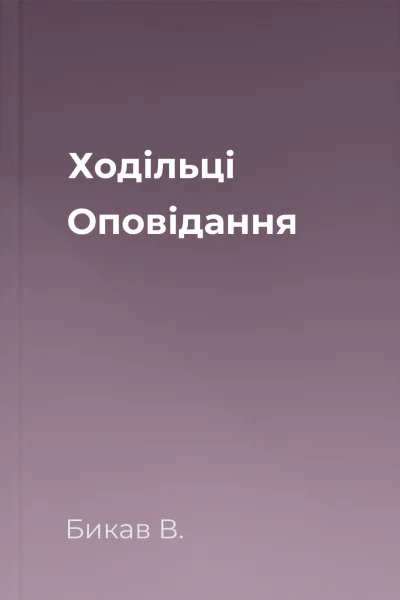 Ходільці
Оповідання

Бикав В.